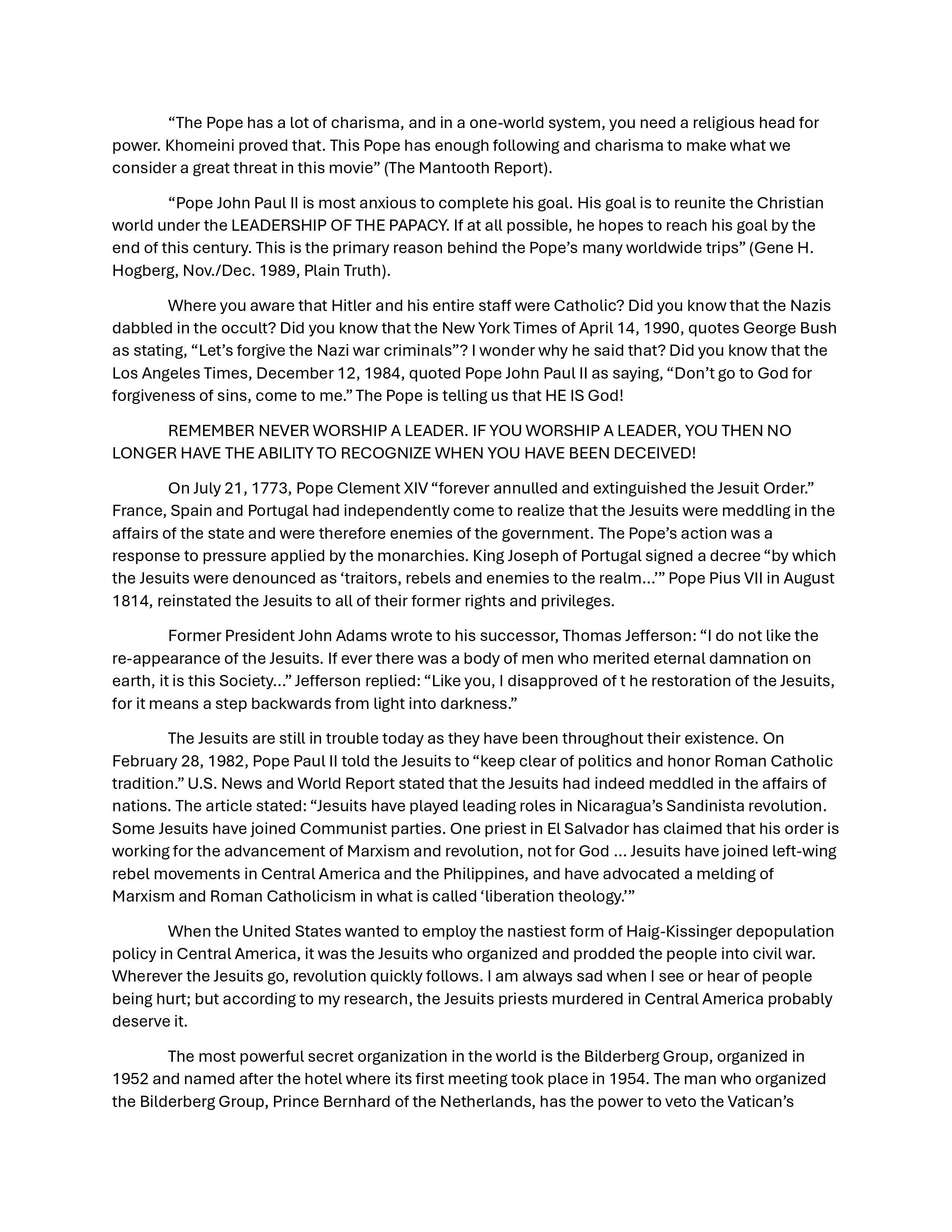 “The Pope has a lot of charisma, and in a one-world system, you need a religious head for power. Khomeini proved that. This Pope has enough following and charisma to make what we consider a great threat in this movie” (The Mantooth Report).

“Pope John Paul II is most anxious to complete his goal. His goal is to reunite the Christian world under the LEADERSHIP OF THE PAPACY. If at all possible, he hopes to reach his goal by the end of this century. This is the primary reason behind the Pope’s many worldwide trips” (Gene H. Hogberg, Nov./Dec. 1989, Plain Truth).

Where you aware that Hitler and his entire staff were Catholic? Did you know that the Nazis dabbled in the occult? Did you know that the New York Times of April 14, 1990, quotes George Bush as stating, “Let’s forgive the Nazi war criminals”? I wonder why he said that? Did you know that the Los Angeles Times, December 12, 1984, quoted Pope John Paul II as saying, “Don’t go to God for forgiveness of sins, come to me.” The Pope is telling us that HE IS God!

REMEMBER NEVER WORSHIP A LEADER. IF YOU WORSHIP A LEADER, YOU THEN NO LONGER HAVE THE ABILITY TO RECOGNIZE WHEN YOU HAVE BEEN DECEIVED!

On July 21, 1773, Pope Clement XIV “forever annulled and extinguished the Jesuit Order.” France, Spain and Portugal had independently come to realize that the Jesuits were meddling in the affairs of the state and were therefore enemies of the government. The Pope’s action was a response to pressure applied by the monarchies. King Joseph of Portugal signed a decree “by which the Jesuits were denounced as ‘traitors, rebels and enemies to the realm…’” Pope Pius VII in August 1814, reinstated the Jesuits to all of their former rights and privileges.

Former President John Adams wrote to his successor, Thomas Jefferson: “I do not like the re-appearance of the Jesuits. If ever there was a body of men who merited eternal damnation on earth, it is this Society…” Jefferson replied: “Like you, I disapproved of t he restoration of the Jesuits, for it means a step backwards from light into darkness.”

The Jesuits are still in trouble today as they have been throughout their existence. On February 28, 1982, Pope Paul II told the Jesuits to “keep clear of politics and honor Roman Catholic tradition.” U.S. News and World Report stated that the Jesuits had indeed meddled in the affairs of nations. The article stated: “Jesuits have played leading roles in Nicaragua’s Sandinista revolution. Some Jesuits have joined Communist parties. One priest in El Salvador has claimed that his order is working for the advancement of Marxism and revolution, not for God … Jesuits have joined left-wing rebel movements in Central America and the Philippines, and have advocated a melding of Marxism and Roman Catholicism in what is called ‘liberation theology.’”

When the United States wanted to employ the nastiest form of Haig-Kissinger depopulation policy in Central America, it was the Jesuits who organized and prodded the people into civil war. Wherever the Jesuits go, revolution quickly follows. I am always sad when I see or hear of people being hurt; but according to my research, the Jesuits priests murdered in Central America probably deserve it.

The most powerful secret organization in the world is the Bilderberg Group, organized in 1952 and named after the hotel where its first meeting took place in 1954. The man who organized the Bilderberg Group, Prince Bernhard of the Netherlands, has the power to veto the Vatican’s